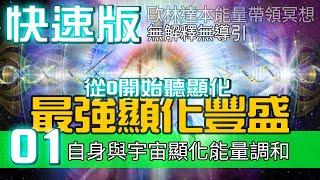 快速版
歐林達本能量帶領冥想
無解釋無導引

從0開始聽顯化
最強顯化豐盛

01
自身與宇宙顯化能量調和